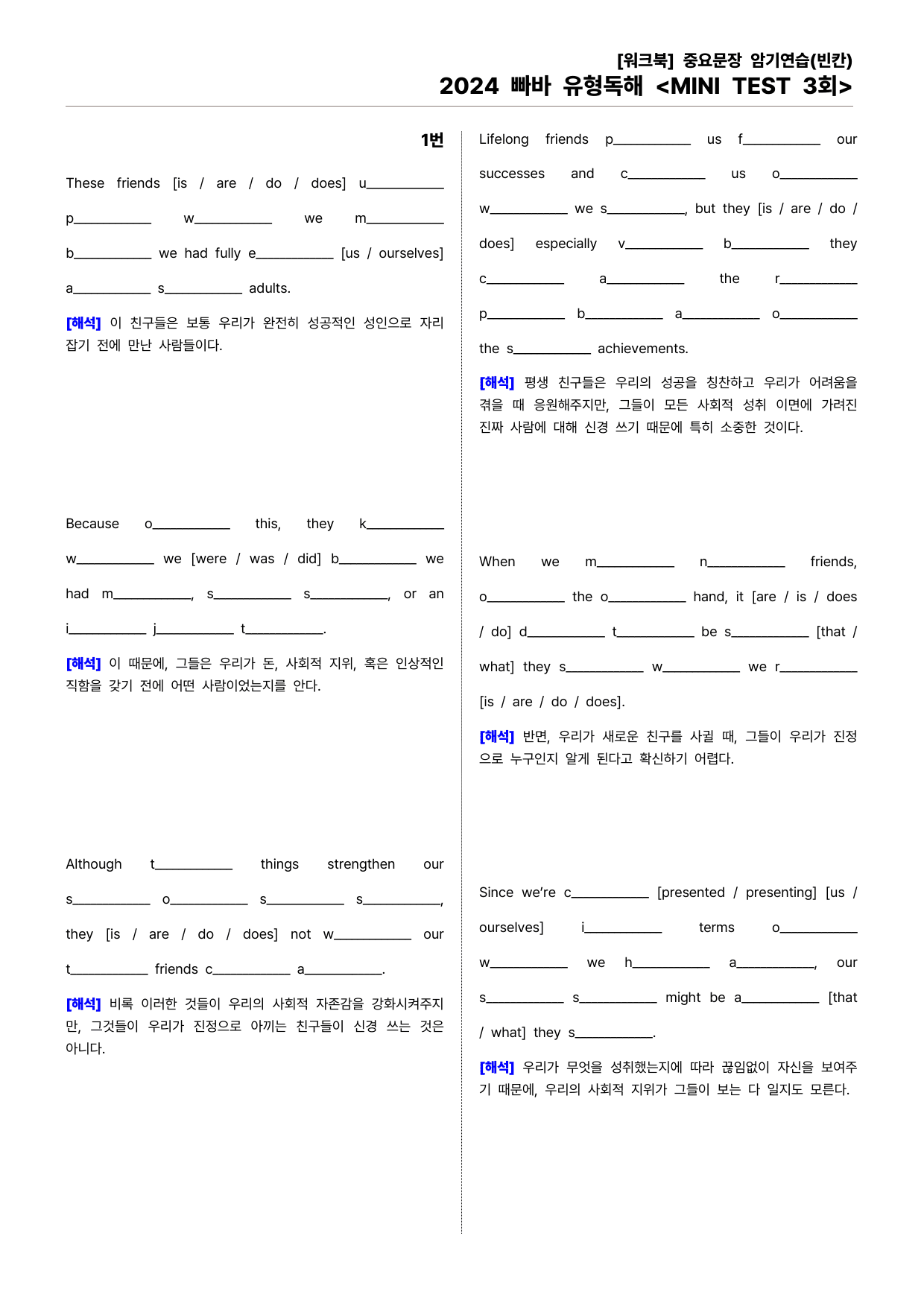 [워크북] 중요문장 암기연습(빈칸)
2024 빠바 유형독해 <MINI TEST 3회>

1번

These friends [is / are / do / does] u____ p____ w____ we m____ b____ we had fully e____ [us / ourselves] a____ s____ adults.

[해석] 이 친구들은 보통 우리가 완전히 성공적인 성인으로 자리 잡기 전에 만난 사람들이다.

Because o____ this, they k____ w____ we [were / was / did] b____ we had m____, s____ s____, or an i____ j____ t____.

[해석] 이 때문에, 그들은 우리가 돈, 사회적 지위, 혹은 인상적인 직함을 갖기 전에 어떤 사람이었는지를 안다.

Although t____ things strengthen our s____ o____ s____ s____, they [is / are / do / does] not w____ our t____ friends c____ a____.

[해석] 비록 이러한 것들이 우리의 사회적 자존감을 강화시켜주지만, 그것들이 우리가 진정으로 아끼는 친구들이 신경 쓰는 것은 아니다.

Lifelong friends p____ us f____ our successes and c____ us o____ w____ we s____, but they [is / are / do / does] especially v____ b____ they c____ a____ the r____ p____ b____ a____ o____ the s____ achievements.

[해석] 평생 친구들은 우리의 성공을 칭찬하고 우리가 어려움을 겪을 때 응원해주지만, 그들이 모든 사회적 성취 이면에 가려진 진짜 사람에 대해 신경 쓰기 때문에 특히 소중한 것이다.

When we m____ n____ friends, o____ the o____ hand, it [are / is / does / do] d____ t____ be s____ [that / what] they s____ w____ we r____ [is / are / do / does].

[해석] 반면, 우리가 새로운 친구를 사귈 때, 그들이 우리가 진정으로 누구인지 알게 된다고 확신하기 어렵다.

Since we're c____ [presented / presenting] [us / ourselves] i____ terms o____ w____ we h____ a____, our s____ s____ might be a____ [that / what] they s____.

[해석] 우리가 무엇을 성취했는지에 따라 끊임없이 자신을 보여주기 때문에, 우리의 사회적 지위가 그들이 보는 다 일지도 모른다.